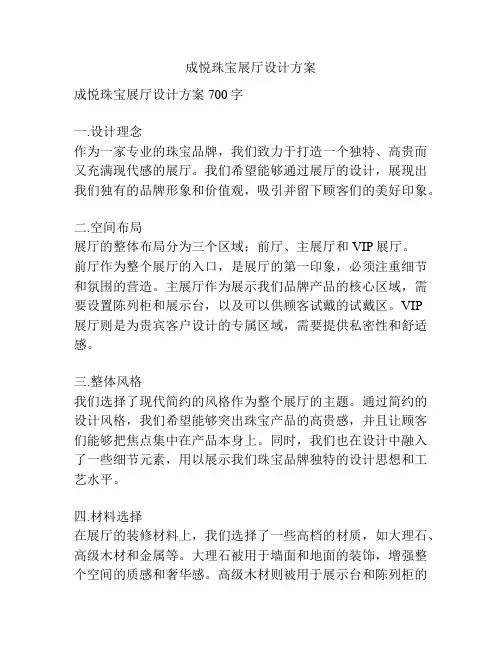 成悦珠宝展厅设计方案

成悦珠宝展厅设计方案 700 字

一.设计理念
作为一家专业的珠宝品牌，我们致力于打造一个独特、高贵而又充满现代感的展厅。我们希望能够通过展厅的设计，展现出我们独有的品牌形象和价值观，吸引并留下顾客们的美好印象。

二.空间布局
展厅的整体布局分为三个区域：前厅、主展厅和 VIP 展厅。前厅作为整个展厅的入口，是展厅的第一印象，必须注重细节和氛围的营造。主展厅作为展示我们品牌产品的核心区域，需要设置陈列柜和展示台，以及可以供顾客试戴的试戴区。VIP 展厅则是为贵宾客户设计的专属区域，需要提供私密性和舒适感。

三.整体风格
我们选择了现代简约的风格作为整个展厅的主题。通过简约的设计风格，我们希望能够突出珠宝产品的高贵感，并且让顾客们能够把焦点集中在产品本身上。同时，我们也在设计中融入了一些细节元素，用以展示我们珠宝品牌独特的设计思想和工艺水平。

四.材料选择
在展厅的装修材料上，我们选择了一些高档的材质，如大理石、高级木材和金属等。大理石被用于墙面和地面的装饰，增强整个空间的质感和奢华感。高级木材则被用于展示台和陈列柜的